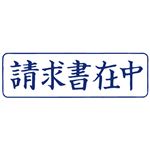 請求書在中